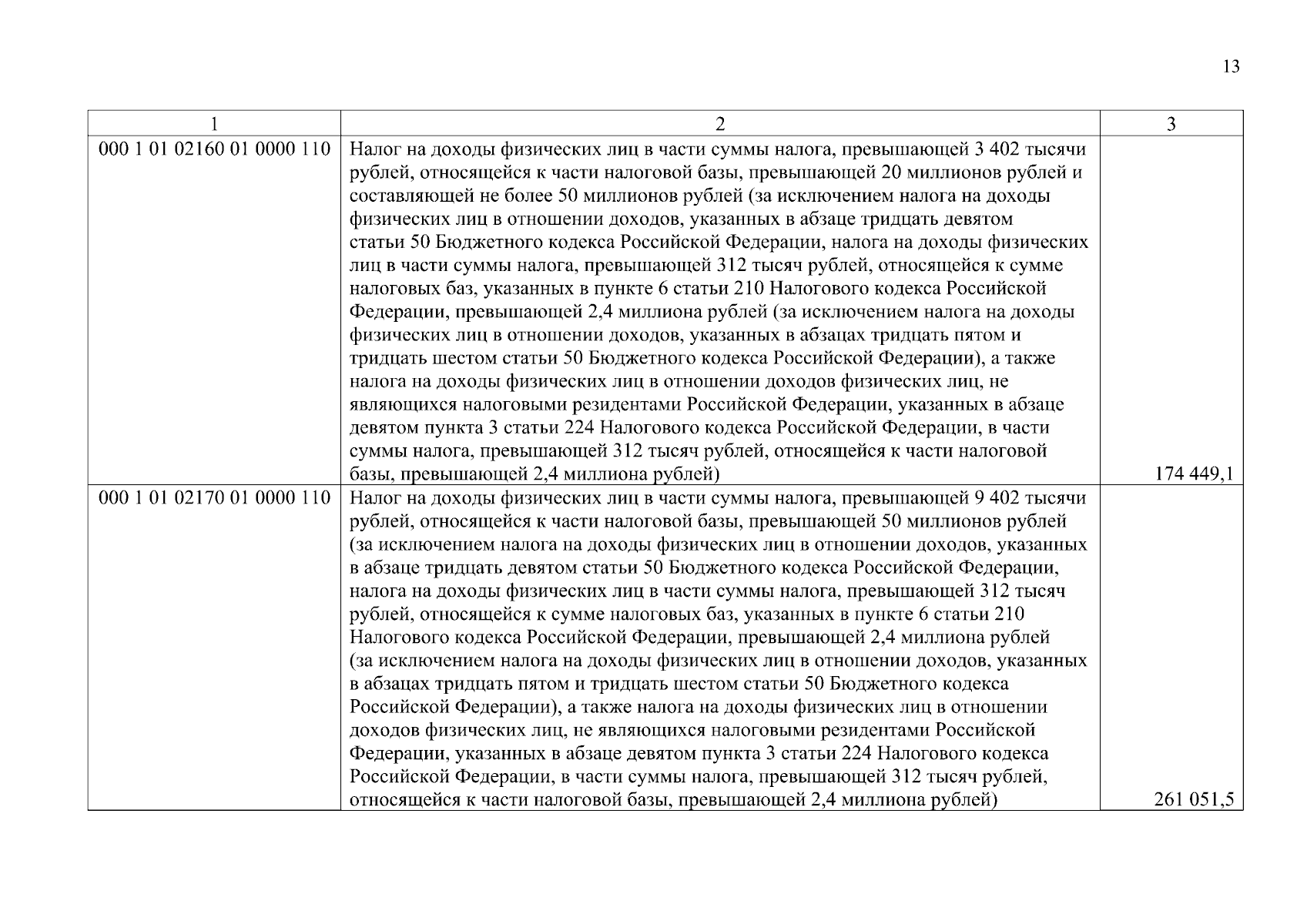 13

| 1 | 2 | 3 |
|---|---|---|
| 000 1 01 02160 01 0000 110 | Налог на доходы физических лиц в части суммы налога, превышающей 3 402 тысячи рублей, относящейся к части налоговой базы, превышающей 20 миллионов рублей и составляющей не более 50 миллионов рублей (за исключением налога на доходы физических лиц в отношении доходов, указанных в абзаце тридцать девятом статьи 50 Бюджетного кодекса Российской Федерации, налога на доходы физических лиц в части суммы налога, превышающей 312 тысяч рублей, относящейся к сумме налоговых баз, указанных в пункте 6 статьи 210 Налогового кодекса Российской Федерации, превышающей 2,4 миллиона рублей (за исключением налога на доходы физических лиц в отношении доходов, указанных в абзацах тридцать пятом и тридцать шестом статьи 50 Бюджетного кодекса Российской Федерации), а также налога на доходы физических лиц в отношении доходов физических лиц, не являющихся налоговыми резидентами Российской Федерации, указанных в абзаце девятом пункта 3 статьи 224 Налогового кодекса Российской Федерации, в части суммы налога, превышающей 312 тысяч рублей, относящейся к части налоговой базы, превышающей 2,4 миллиона рублей) | 174 449,1 |
| 000 1 01 02170 01 0000 110 | Налог на доходы физических лиц в части суммы налога, превышающей 9 402 тысячи рублей, относящейся к части налоговой базы, превышающей 50 миллионов рублей (за исключением налога на доходы физических лиц в отношении доходов, указанных в абзаце тридцать девятом статьи 50 Бюджетного кодекса Российской Федерации, налога на доходы физических лиц в части суммы налога, превышающей 312 тысяч рублей, относящейся к сумме налоговых баз, указанных в пункте 6 статьи 210 Налогового кодекса Российской Федерации, превышающей 2,4 миллиона рублей (за исключением налога на доходы физических лиц в отношении доходов, указанных в абзацах тридцать пятом и тридцать шестом статьи 50 Бюджетного кодекса Российской Федерации), а также налога на доходы физических лиц в отношении доходов физических лиц, не являющихся налоговыми резидентами Российской Федерации, указанных в абзаце девятом пункта 3 статьи 224 Налогового кодекса Российской Федерации, в части суммы налога, превышающей 312 тысяч рублей, относящейся к части налоговой базы, превышающей 2,4 миллиона рублей) | 261 051,5 |